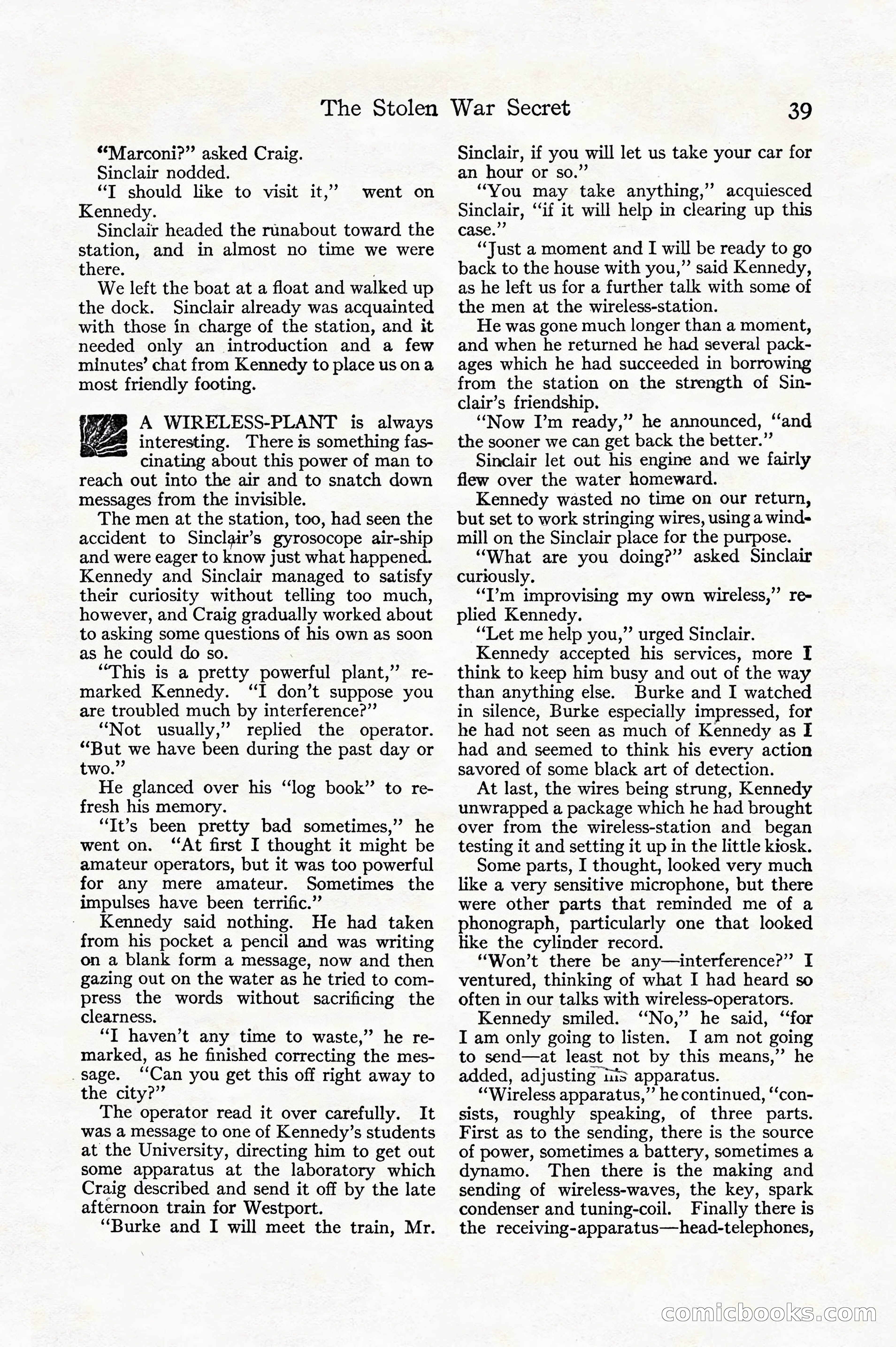 The Stolen War Secret 39

"Marconi?" asked Craig.

Sinclair nodded.

"I should like to visit it," went on Kennedy.

Sinclair headed the runabout toward the station, and in almost no time we were there.

We left the boat at a float and walked up the dock. Sinclair already was acquainted with those in charge of the station, and it needed only an introduction and a few minutes' chat from Kennedy to place us on a most friendly footing.

A WIRELESS-PLANT is always interesting. There is something fascinating about this power of man to reach out into the air and to snatch down messages from the invisible.

The men at the station, too, had seen the accident to Sinclair's gyrosocope air-ship and were eager to know just what happened. Kennedy and Sinclair managed to satisfy their curiosity without telling too much, however, and Craig gradually worked about to asking some questions of his own as soon as he could do so.

"This is a pretty powerful plant," remarked Kennedy. "I don't suppose you are troubled much by interference?"

"Not usually," replied the operator. "But we have been during the past day or two."

He glanced over his "log book" to refresh his memory.

"It's been pretty bad sometimes," he went on. "At first I thought it might be amateur operators, but it was too powerful for any mere amateur. Sometimes the impulses have been terrific."

Kennedy said nothing. He had taken from his pocket a pencil and was writing on a blank form a message, now and then gazing out on the water as he tried to compress the words without sacrificing the clearness.

"I haven't any time to waste," he remarked, as he finished correcting the message. "Can you get this off right away to the city?"

The operator read it over carefully. It was a message to one of Kennedy's students at the University, directing him to get out some apparatus at the laboratory which Craig described and send it off by the late afternoon train for Westport.

"Burke and I will meet the train, Mr. Sinclair, if you will let us take your car for an hour or so."

"You may take anything," acquiesced Sinclair, "if it will help in clearing up this case."

"Just a moment and I will be ready to go back to the house with you," said Kennedy, as he left us for a further talk with some of the men at the wireless-station.

He was gone much longer than a moment, and when he returned he had several packages which he had succeeded in borrowing from the station on the strength of Sinclair's friendship.

"Now I'm ready," he announced, "and the sooner we can get back the better."

Sinclair let out his engine and we fairly flew over the water homeward.

Kennedy wasted no time on our return, but set to work stringing wires, using a windmill on the Sinclair place for the purpose.

"What are you doing?" asked Sinclair curiously.

"I'm improvising my own wireless," replied Kennedy.

"Let me help you," urged Sinclair.

Kennedy accepted his services, more I think to keep him busy and out of the way than anything else. Burke and I watched in silence, Burke especially impressed, for he had not seen as much of Kennedy as I had and seemed to think his every action savored of some black art of detection.

At last, the wires being strung, Kennedy unwrapped a package which he had brought over from the wireless-station and began testing it and setting it up in the little kiosk.

Some parts, I thought, looked very much like a very sensitive microphone, but there were other parts that reminded me of a phonograph, particularly one that looked like the cylinder record.

"Won't there be any—interference?" I ventured, thinking of what I had heard so often in our talks with wireless-operators.

Kennedy smiled. "No," he said, "for I am only going to listen. I am not going to send—at least not by this means," he added, adjusting his apparatus.

"Wireless apparatus," he continued, "consists, roughly speaking, of three parts. First as to the sending, there is the source of power, sometimes a battery, sometimes a dynamo. Then there is the making and sending of wireless-waves, the key, spark condenser and tuning-coil. Finally there is the receiving-apparatus—head-telephones,

comicbooks.com